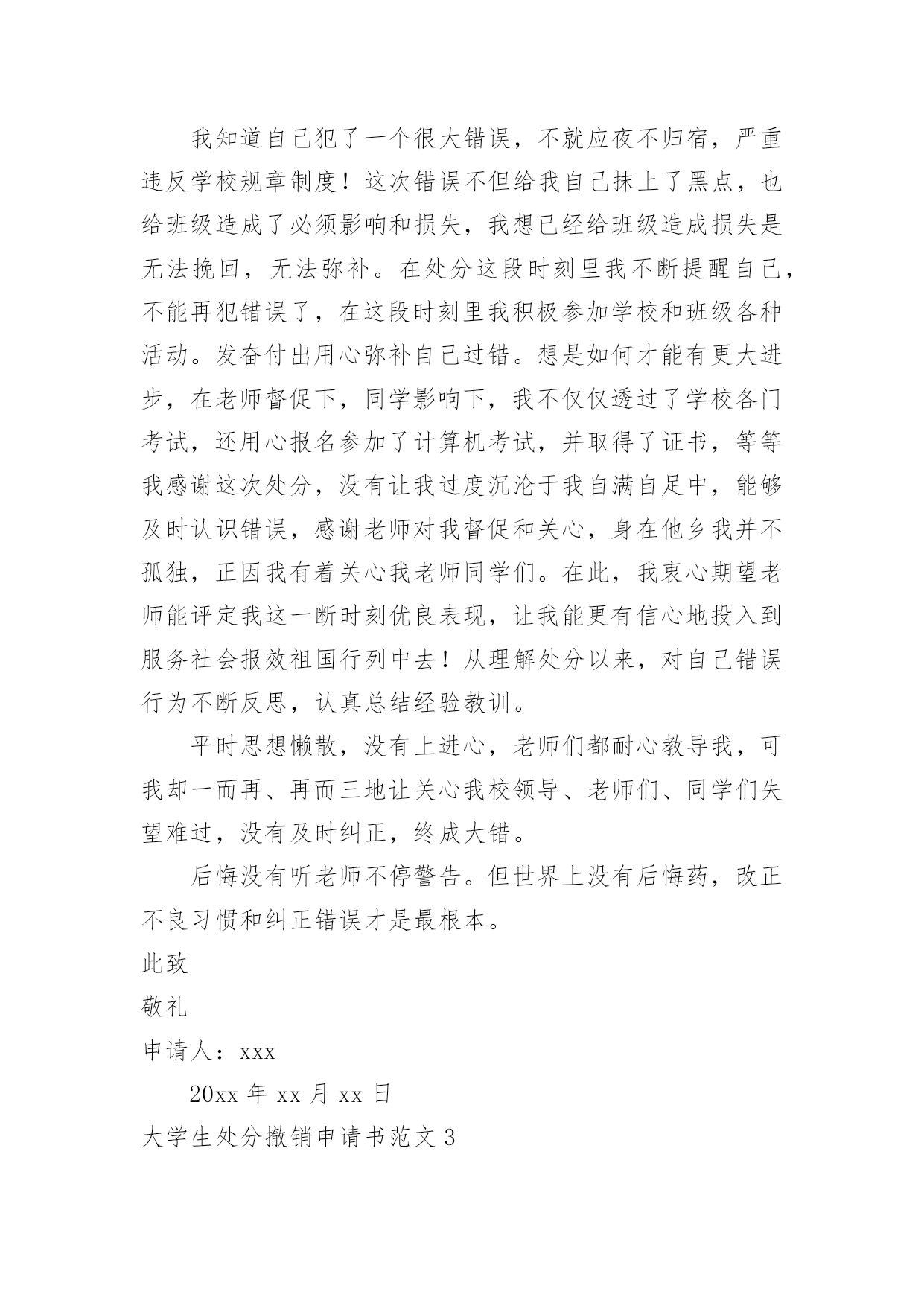 我知道自己犯了一个很大错误，不就应夜不归宿，严重违反学校规章制度！这次错误不但给我自己抹上了黑点，也给班级造成了必须影响和损失，我想已经给班级造成损失是无法挽回，无法弥补。在处分这段时刻里我不断提醒自己，不能再犯错误了，在这段时刻里我积极参加学校和班级各种活动。发奋付出用心弥补自己过错。想是如何才能有更大进步，在老师督促下，同学影响下，我不仅仅透过了学校各门考试，还用心报名参加了计算机考试，并取得了证书，等等我感谢这次处分，没有让我过度沉沦于我自满自足中，能够及时认识错误，感谢老师对我督促和关心，身在他乡我并不孤独，正因我有着关心我老师同学们。在此，我衷心期望老师能评定我这一断时刻优良表现，让我能更有信心地投入到服务社会报效祖国行列中去！从理解处分以来，对自己错误行为不断反思，认真总结经验教训。

平时思想懒散，没有上进心，老师们都耐心教导我，可我却一而再、再而三地让关心我校领导、老师们、同学们失望难过，没有及时纠正，终成大错。

后悔没有听老师不停警告。但世界上没有后悔药，改正不良习惯和纠正错误才是最根本。

此致

敬礼

申请人：xxx

20xx 年 xx 月 xx 日

大学生处分撤销申请书范文 3